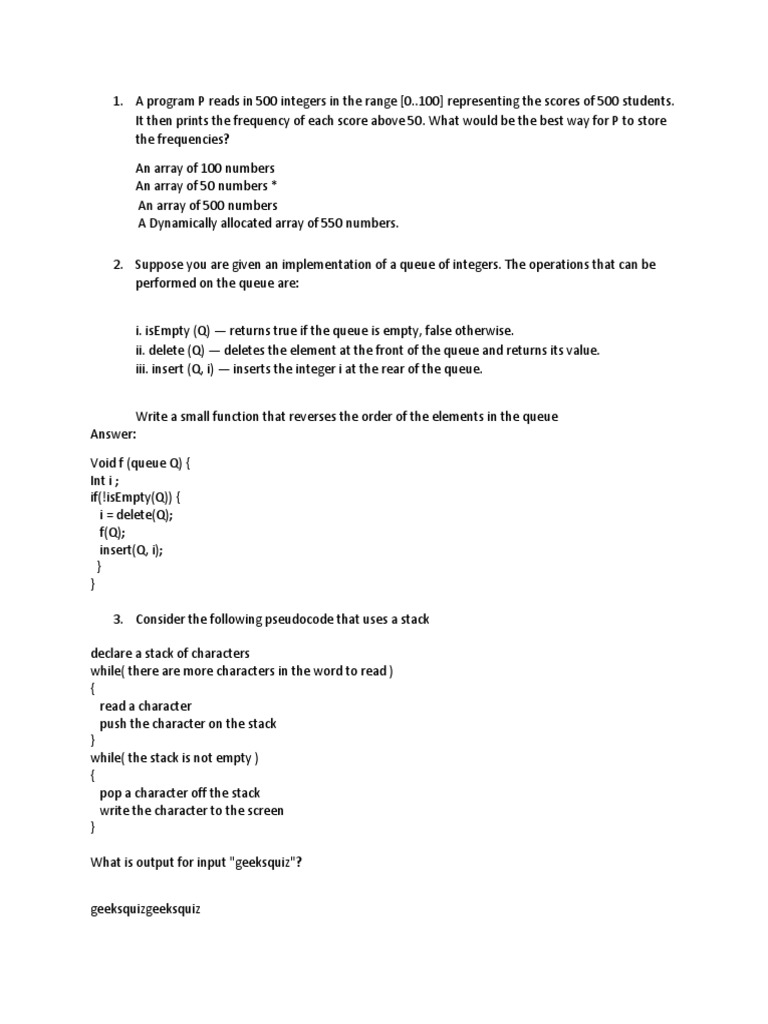 1. A program P reads in 500 integers in the range [0..100] representing the scores of 500 students. It then prints the frequency of each score above 50. What would be the best way for P to store the frequencies?

An array of 100 numbers
An array of 50 numbers *
An array of 500 numbers
A Dynamically allocated array of 550 numbers.

2. Suppose you are given an implementation of a queue of integers. The operations that can be performed on the queue are:

i. isEmpty (Q) — returns true if the queue is empty, false otherwise.
ii. delete (Q) — deletes the element at the front of the queue and returns its value.
iii. insert (Q, i) — inserts the integer i at the rear of the queue.

Write a small function that reverses the order of the elements in the queue
Answer:

Void f (queue Q) {
Int i ;
if(!isEmpty(Q)) {
i = delete(Q);
f(Q);
insert(Q, i);
}
}

3. Consider the following pseudocode that uses a stack

declare a stack of characters
while( there are more characters in the word to read )
{
read a character
push the character on the stack
}
while( the stack is not empty )
{
pop a character off the stack
write the character to the screen
}

What is output for input "geeksquiz"?

geeksquizgeeksquiz